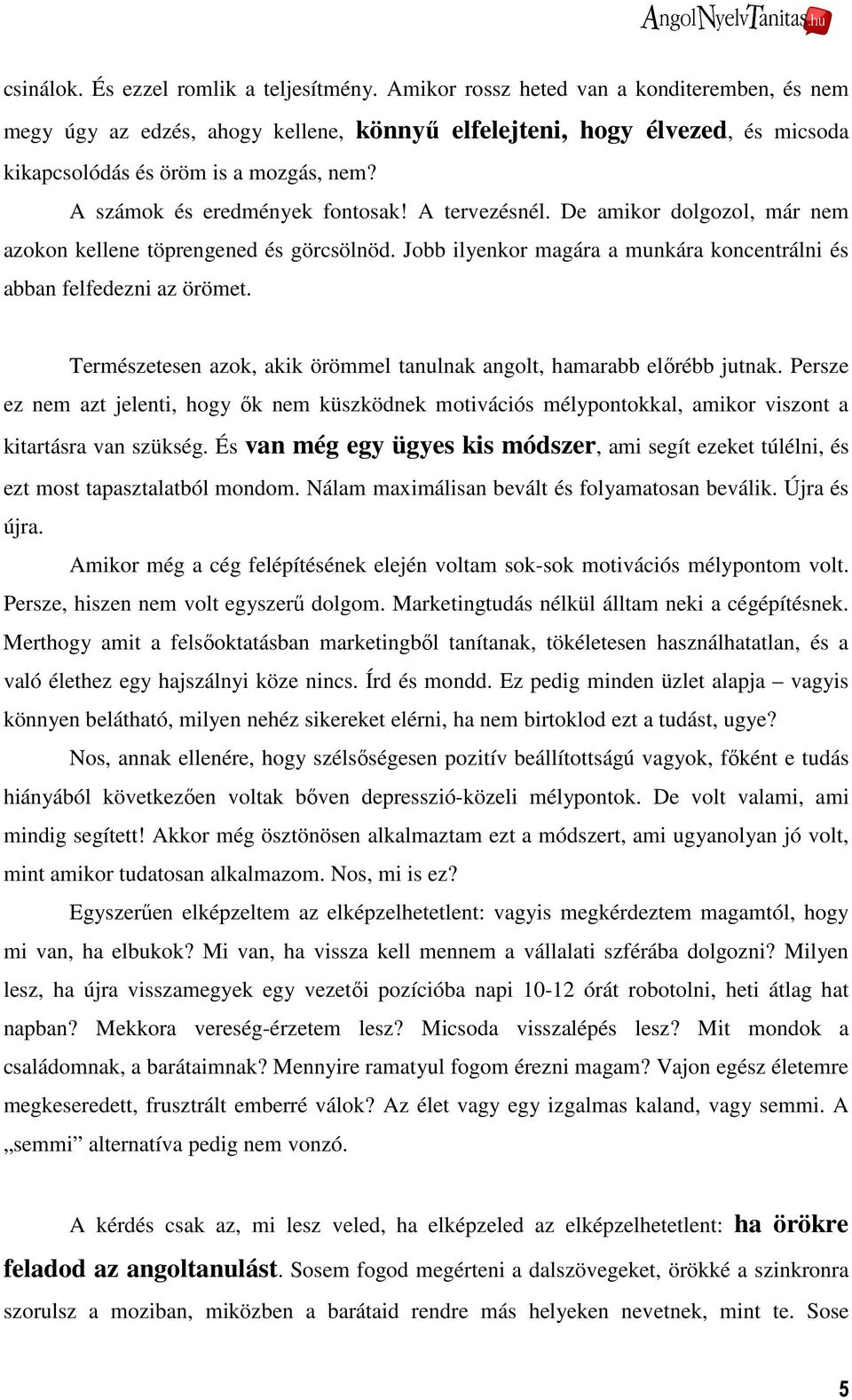 AngolNyelvTanitas.hu

csinálok. És ezzel romlik a teljesítmény. Amikor rossz heted van a konditeremben, és nem megy úgy az edzés, ahogy kellene, könnyű elfelejteni, hogy élvezed, és micsoda kikapcsolódás és öröm is a mozgás, nem?

A számok és eredmények fontosak! A tervezésnél. De amikor dolgozol, már nem azokon kellene töprengened és görcsölnöd. Jobb ilyenkor magára a munkára koncentrálni és abban felfedezni az örömet.

Természetesen azok, akik örömmel tanulnak angolt, hamarabb előrébb jutnak. Persze ez nem azt jelenti, hogy ők nem küszködnek motivációs mélypontokkal, amikor viszont a kitartásra van szükség. És van még egy ügyes kis módszer, ami segít ezeket túlélni, és ezt most tapasztalatból mondom. Nálam maximálisan bevált és folyamatosan beválik. Újra és újra.

Amikor még a cég felépítésének elején voltam sok-sok motivációs mélypontom volt. Persze, hiszen nem volt egyszerű dolgom. Marketingtudás nélkül álltam neki a cégépítésnek. Merthogy amit a felsőoktatásban marketingből tanítanak, tökéletesen használhatatlan, és a való élethez egy hajszálnyi köze nincs. Írd és mondd. Ez pedig minden üzlet alapja – vagyis könnyen belátható, milyen nehéz sikereket elérni, ha nem birtoklod ezt a tudást, ugye?

Nos, annak ellenére, hogy szélsőségesen pozitív beállítottságú vagyok, főként e tudás hiányából következően voltak bőven depresszió-közeli mélypontok. De volt valami, ami mindig segített! Akkor még ösztönösen alkalmaztam ezt a módszert, ami ugyanolyan jó volt, mint amikor tudatosan alkalmazom. Nos, mi is ez?

Egyszerűen elképzeltem az elképzelhetetlent: vagyis megkérdeztem magamtól, hogy mi van, ha elbukok? Mi van, ha vissza kell mennem a vállalati szférába dolgozni? Milyen lesz, ha újra visszamegyek egy vezetői pozícióba napi 10-12 órát robotolni, heti átlag hat napban? Mekkora vereség-érzetem lesz? Micsoda visszalépés lesz? Mit mondok a családomnak, a barátaimnak? Mennyire ramatyul fogom érezni magam? Vajon egész életemre megkeseredett, frusztrált emberré válok? Az élet vagy egy izgalmas kaland, vagy semmi. A „semmi” alternatíva pedig nem vonzó.

A kérdés csak az, mi lesz veled, ha elképzeled az elképzelhetetlent: ha örökre feladod az angoltanulást. Sosem fogod megérteni a dalszövegeket, örökké a szinkronra szorulsz a moziban, miközben a barátaid rendre más helyeken nevetnek, mint te. Sose

5